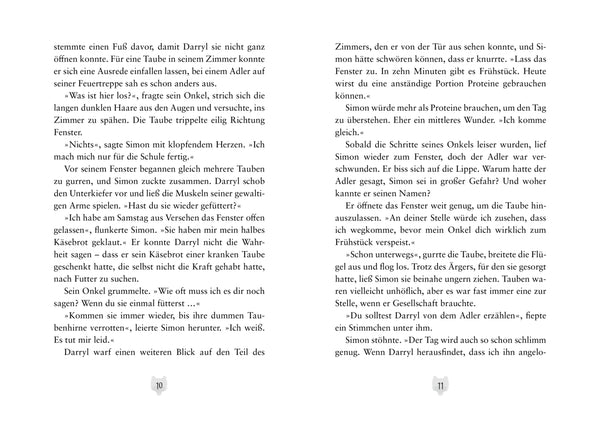 stemmte einen Fuß davor, damit Darryl sie nicht ganz öffnen konnte. Für eine Taube in seinem Zimmer konnte er sich eine Ausrede einfallen lassen, bei einem Adler auf seiner Feuertreppe sah es schon anders aus.

»Was ist hier los?«, fragte sein Onkel, strich sich die langen dunklen Haare aus den Augen und versuchte, ins Zimmer zu spähen. Die Taube trippelte eilig Richtung Fenster.

»Nichts«, sagte Simon mit klopfendem Herzen. »Ich mach mich nur für die Schule fertig.«

Vor seinem Fenster begannen gleich mehrere Tauben zu gurren, und Simon zuckte zusammen. Darryl schob den Unterkiefer vor und ließ die Muskeln seiner gewaltigen Arme spielen. »Hast du sie wieder gefüttert?«

»Ich habe am Samstag aus Versehen das Fenster offen gelassen«, flunkerte Simon. »Sie haben mir mein halbes Käsebrot geklaut.« Er konnte Darryl nicht die Wahrheit sagen – dass er sein Käsebrot einer kranken Taube geschenkt hatte, die selbst nicht die Kraft gehabt hatte, nach Futter zu suchen.

Sein Onkel grummelte. »Wie oft muss ich es dir noch sagen? Wenn du sie einmal fütterst …«

»Kommen sie immer wieder, bis ihre dummen Taubenhirne verrotten«, leierte Simon herunter. »Ich weiß. Es tut mir leid.«

Darryl warf einen weiteren Blick auf den Teil des

10

Zimmers, den er von der Tür aus sehen konnte, und Simon hätte schwören können, dass er knurrte. »Lass das Fenster zu. In zehn Minuten gibt es Frühstück. Heute wirst du eine anständige Portion Proteine gebrauchen können.«

Simon würde mehr als Proteine brauchen, um den Tag zu überstehen. Eher ein mittleres Wunder. »Ich komme gleich.«

Sobald die Schritte seines Onkels leiser wurden, lief Simon wieder zum Fenster, doch der Adler war verschwunden. Er biss sich auf die Lippe. Warum hatte der Adler gesagt, Simon sei in großer Gefahr? Und woher kannte er seinen Namen?

Er öffnete das Fenster weit genug, um die Taube hinauszulassen. »An deiner Stelle würde ich zusehen, dass ich wegkomme, bevor mein Onkel dich wirklich zum Frühstück verspeist.«

»Schon unterwegs«, gurrte die Taube, breitete die Flügel aus und flog los. Trotz des Ärgers, für den sie gesorgt hatte, ließ Simon sie beinahe ungern ziehen. Tauben waren vielleicht unhöflich, aber es war fast immer eine zur Stelle, wenn er Gesellschaft brauchte.

»Du solltest Darryl von dem Adler erzählen«, fiepte ein Stimmchen unter ihm.

Simon stöhnte. »Der Tag wird auch so schon schlimm genug. Wenn Darryl herausfindet, dass ich ihn angelo-

11